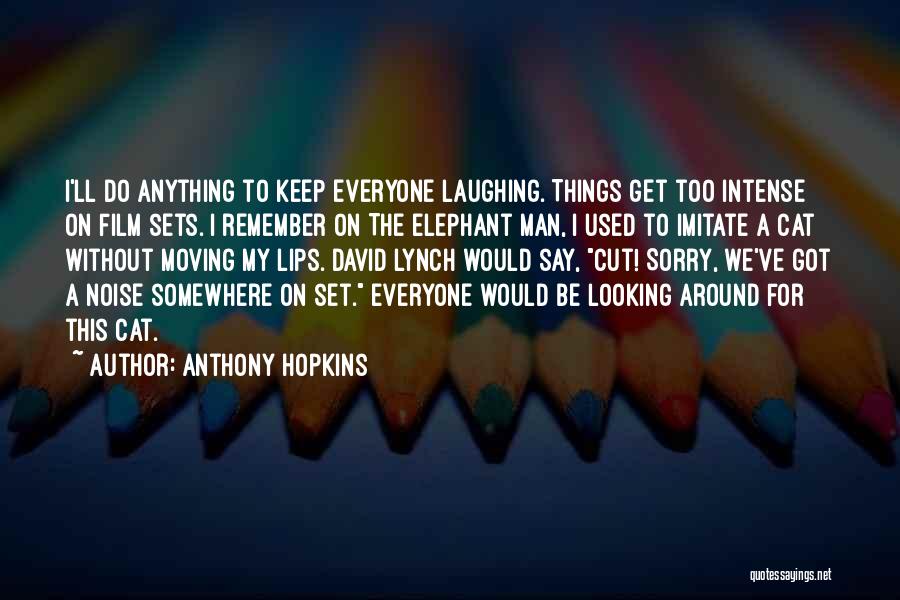 I'LL DO ANYTHING TO KEEP EVERYONE LAUGHING. THINGS GET TOO INTENSE ON FILM SETS. I REMEMBER ON THE ELEPHANT MAN, I USED TO IMITATE A CAT WITHOUT MOVING MY LIPS. DAVID LYNCH WOULD SAY, "CUT! SORRY, WE'VE GOT A NOISE SOMEWHERE ON SET." EVERYONE WOULD BE LOOKING AROUND FOR THIS CAT.

~ AUTHOR: ANTHONY HOPKINS

quotessayings.net